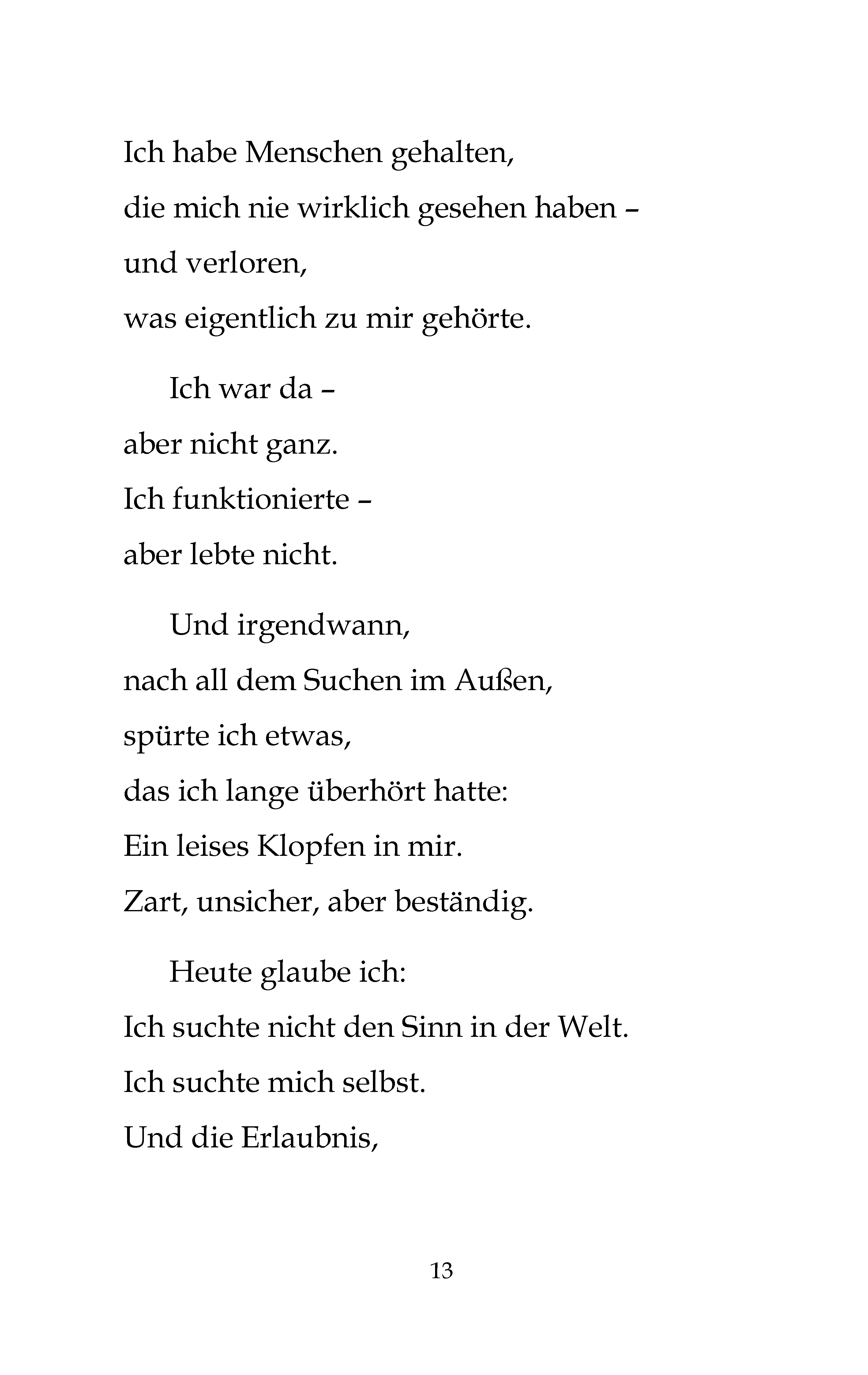 Ich habe Menschen gehalten,
die mich nie wirklich gesehen haben –
und verloren,
was eigentlich zu mir gehörte.

Ich war da –
aber nicht ganz.
Ich funktionierte –
aber lebte nicht.

Und irgendwann,
nach all dem Suchen im Außen,
spürte ich etwas,
das ich lange überhört hatte:
Ein leises Klopfen in mir.
Zart, unsicher, aber beständig.

Heute glaube ich:
Ich suchte nicht den Sinn in der Welt.
Ich suchte mich selbst.
Und die Erlaubnis,

13